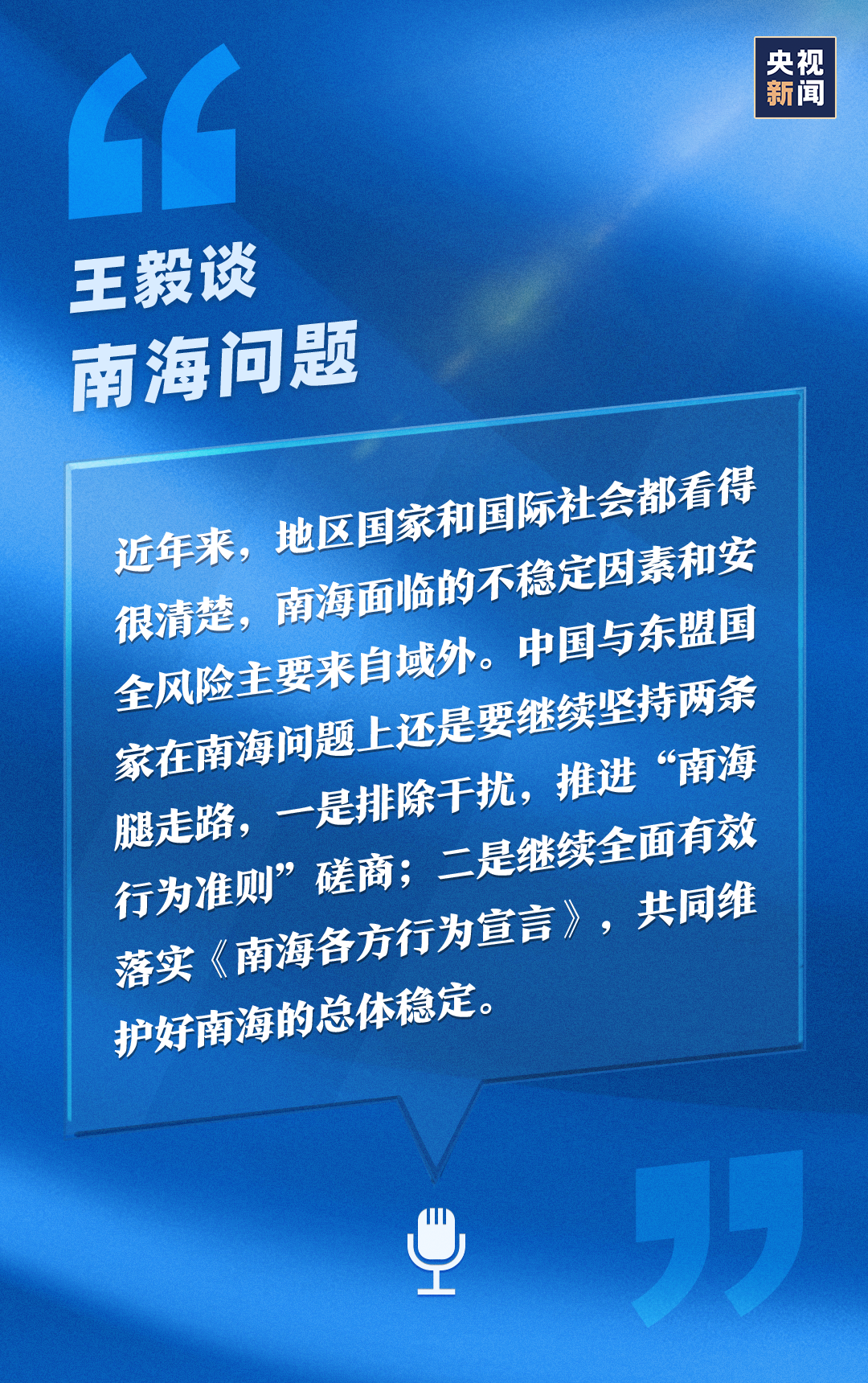 央视
新闻

王毅谈
南海问题

近年来，地区国家和国际社会都看得很清楚，南海面临的不稳定因素和安全风险主要来自域外。中国与东盟国家在南海问题上还是要继续坚持两条腿走路，一是排除干扰，推进“南海行为准则”磋商；二是继续全面有效落实《南海各方行为宣言》，共同维护好南海的总体稳定。